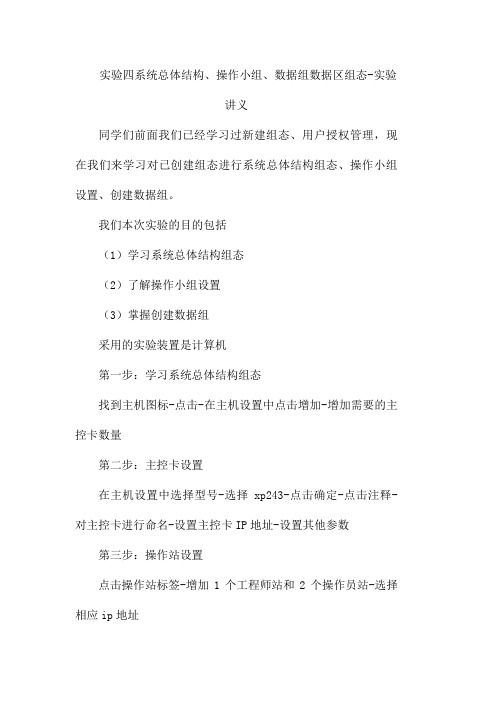 实验四系统总体结构、操作小组、数据组数据区组态-实验讲义

同学们前面我们已经学习过新建组态、用户授权管理，现在我们来学习对已创建组态进行系统总体结构组态、操作小组设置、创建数据组。

我们本次实验的目的包括

（1）学习系统总体结构组态

（2）了解操作小组设置

（3）掌握创建数据组

采用的实验装置是计算机

第一步：学习系统总体结构组态

找到主机图标-点击-在主机设置中点击增加-增加需要的主控卡数量

第二步：主控卡设置

在主机设置中选择型号-选择 xp243-点击确定-点击注释-对主控卡进行命名-设置主控卡 IP 地址-设置其他参数

第三步：操作站设置

点击操作站标签-增加 1 个工程师站和 2 个操作员站-选择相应 ip 地址